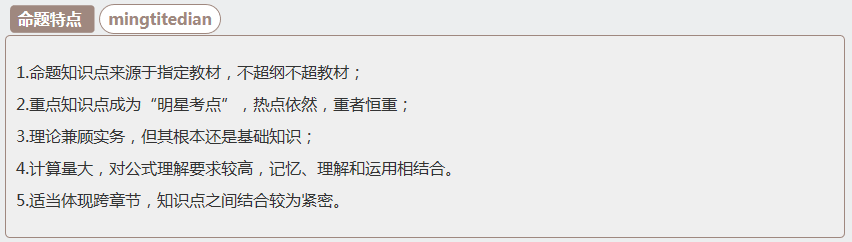 命题特点 mingtitedian

1.命题知识点来源于指定教材，不超纲不超教材；

2.重点知识点成为“明星考点”，热点依然，重者恒重；

3.理论兼顾实务，但其根本还是基础知识；

4.计算量大，对公式理解要求较高，记忆、理解和运用相结合。

5.适当体现跨章节，知识点之间结合较为紧密。